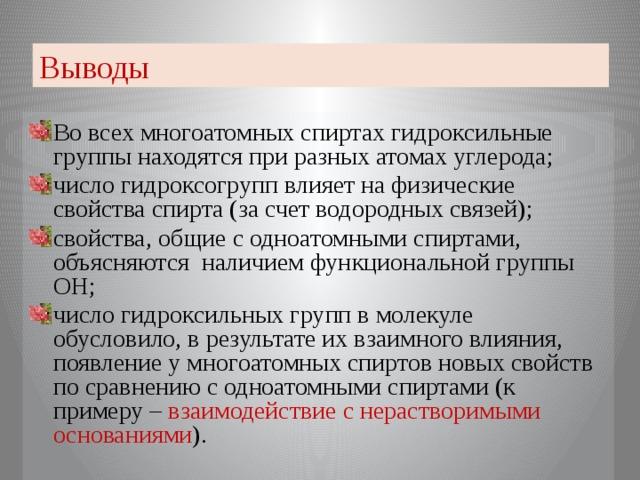 Выводы

Во всех многоатомных спиртах гидроксильные группы находятся при разных атомах углерода;

число гидроксогрупп влияет на физические свойства спирта (за счет водородных связей);

свойства, общие с одноатомными спиртами, объясняются наличием функциональной группы ОН;

число гидроксильных групп в молекуле обусловило, в результате их взаимного влияния, появление у многоатомных спиртов новых свойств по сравнению с одноатомными спиртами (к примеру – взаимодействие с нерастворимыми основаниями).